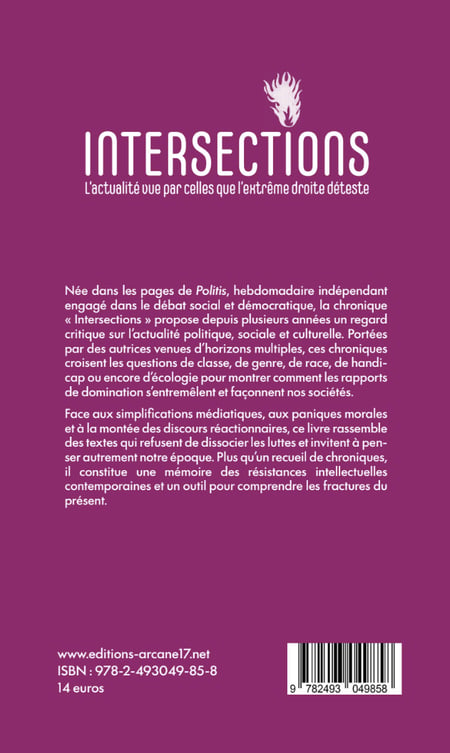 INTERSECTIONS

L'actualité vue par celles que l'extrême droite déteste

Née dans les pages de Politis, hebdomadaire indépendant engagé dans le débat social et démocratique, la chronique « Intersections » propose depuis plusieurs années un regard critique sur l'actualité politique, sociale et culturelle. Portées par des autrices venues d'horizons multiples, ces chroniques croisent les questions de classe, de genre, de race, de handicap ou encore d'écologie pour montrer comment les rapports de domination s'entremêlent et façonnent nos sociétés.

Face aux simplifications médiatiques, aux paniques morales et à la montée des discours réactionnaires, ce livre rassemble des textes qui refusent de dissocier les luttes et invitent à penser autrement notre époque. Plus qu'un recueil de chroniques, il constitue une mémoire des résistances intellectuelles contemporaines et un outil pour comprendre les fractures du présent.

www.editions-arcane17.net
ISBN : 978-2-493049-85-8
14 euros

9 782493 049858